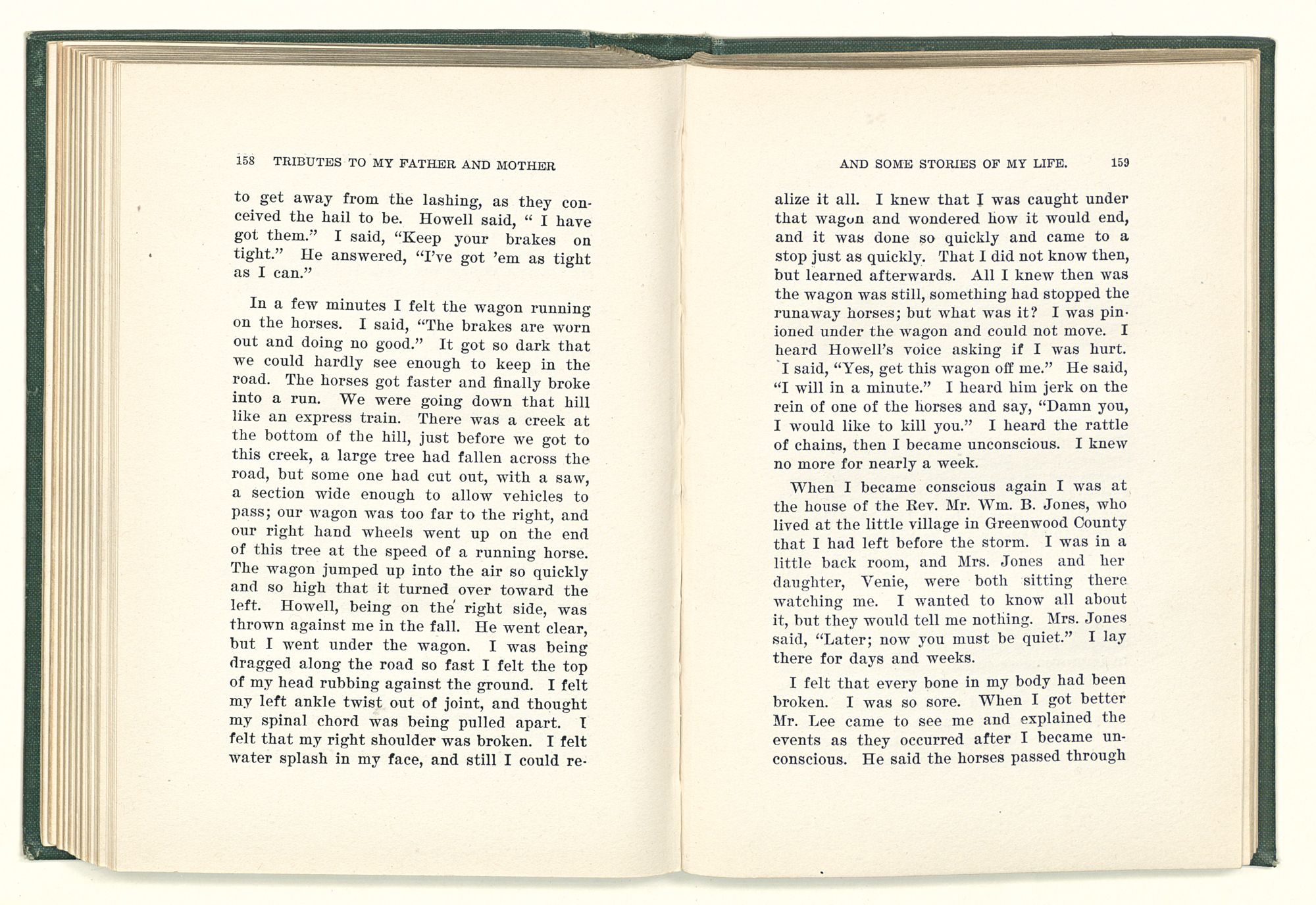 158 TRIBUTES TO MY FATHER AND MOTHER

to get away from the lashing, as they conceived the hail to be. Howell said, " I have got them." I said, "Keep your brakes on tight." He answered, "I've got 'em as tight as I can."

In a few minutes I felt the wagon running on the horses. I said, "The brakes are worn out and doing no good." It got so dark that we could hardly see enough to keep in the road. The horses got faster and finally broke into a run. We were going down that hill like an express train. There was a creek at the bottom of the hill, just before we got to this creek, a large tree had fallen across the road, but some one had cut out, with a saw, a section wide enough to allow vehicles to pass; our wagon was too far to the right, and our right hand wheels went up on the end of this tree at the speed of a running horse. The wagon jumped up into the air so quickly and so high that it turned over toward the left. Howell, being on the right side, was thrown against me in the fall. He went clear, but I went under the wagon. I was being dragged along the road so fast I felt the top of my head rubbing against the ground. I felt my left ankle twist out of joint, and thought my spinal chord was being pulled apart. I felt that my right shoulder was broken. I felt water splash in my face, and still I could re-

AND SOME STORIES OF MY LIFE. 159

alize it all. I knew that I was caught under that wagon and wondered how it would end, and it was done so quickly and came to a stop just as quickly. That I did not know then, but learned afterwards. All I knew then was the wagon was still, something had stopped the runaway horses; but what was it? I was pinioned under the wagon and could not move. I heard Howell's voice asking if I was hurt. I said, "Yes, get this wagon off me." He said, "I will in a minute." I heard him jerk on the rein of one of the horses and say, "Damn you, I would like to kill you." I heard the rattle of chains, then I became unconscious. I knew no more for nearly a week.

When I became conscious again I was at the house of the Rev. Mr. Wm. B. Jones, who lived at the little village in Greenwood County that I had left before the storm. I was in a little back room, and Mrs. Jones and her daughter, Venie, were both sitting there watching me. I wanted to know all about it, but they would tell me nothing. Mrs. Jones said, "Later; now you must be quiet." I lay there for days and weeks.

I felt that every bone in my body had been broken. I was so sore. When I got better Mr. Lee came to see me and explained the events as they occurred after I became unconscious. He said the horses passed through